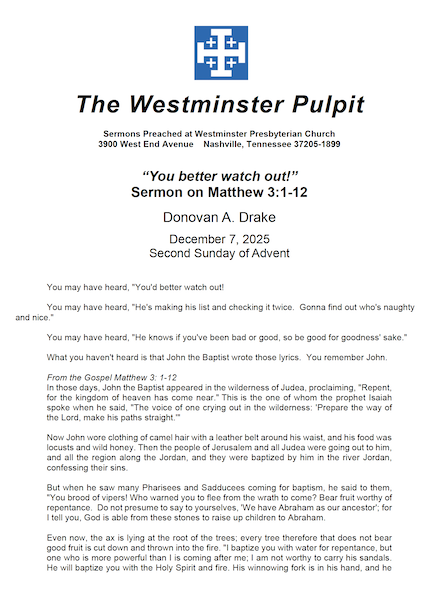 The Westminster Pulpit

Sermons Preached at Westminster Presbyterian Church
3900 West End Avenue Nashville, Tennessee 37205-1899

"You better watch out!"
Sermon on Matthew 3:1-12

Donovan A. Drake

December 7, 2025
Second Sunday of Advent

You may have heard, "You'd better watch out!

You may have heard, "He's making his list and checking it twice. Gonna find out who's naughty and nice."

You may have heard, "He knows if you've been bad or good, so be good for goodness' sake."

What you haven't heard is that John the Baptist wrote those lyrics. You remember John.

From the Gospel Matthew 3: 1-12
In those days, John the Baptist appeared in the wilderness of Judea, proclaiming, "Repent, for the kingdom of heaven has come near." This is the one of whom the prophet Isaiah spoke when he said, "The voice of one crying out in the wilderness: 'Prepare the way of the Lord, make his paths straight.'"

Now John wore clothing of camel hair with a leather belt around his waist, and his food was locusts and wild honey. Then the people of Jerusalem and all Judea were going out to him, and all the region along the Jordan, and they were baptized by him in the river Jordan, confessing their sins.

But when he saw many Pharisees and Sadducees coming for baptism, he said to them, "You brood of vipers! Who warned you to flee from the wrath to come? Bear fruit worthy of repentance. Do not presume to say to yourselves, 'We have Abraham as our ancestor'; for I tell you, God is able from these stones to raise up children to Abraham.

Even now, the ax is lying at the root of the trees; every tree therefore that does not bear good fruit is cut down and thrown into the fire. "I baptize you with water for repentance, but one who is more powerful than I is coming after me; I am not worthy to carry his sandals. He will baptize you with the Holy Spirit and fire. His winnowing fork is in his hand, and he